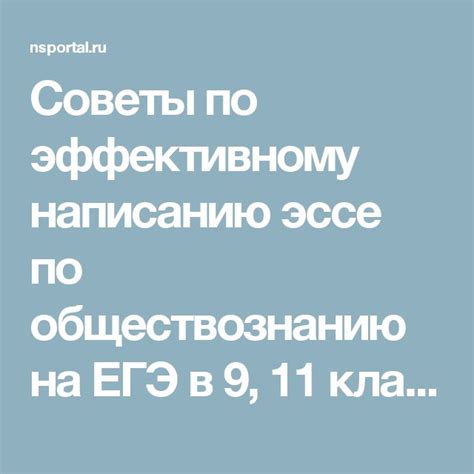 nsportal.ru

Советы по эффективному написанию эссе по обществознанию на ЕГЭ в 9, 11 кла...